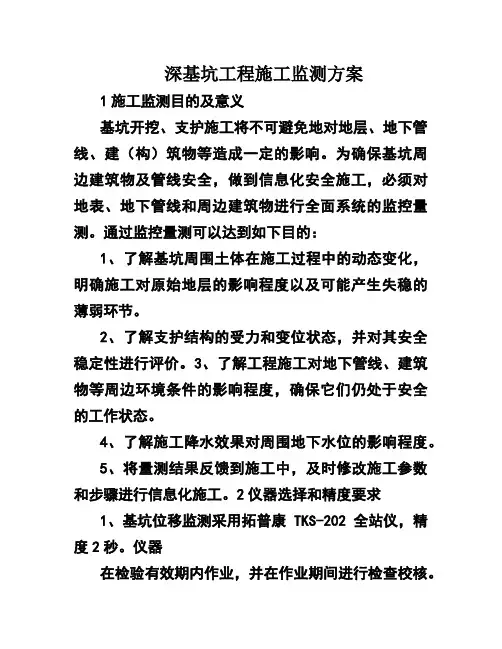 深基坑工程施工监测方案

1 施工监测目的及意义

基坑开挖、支护施工将不可避免地对地层、地下管线、建（构）筑物等造成一定的影响。为确保基坑周边建筑物及管线安全，做到信息化安全施工，必须对地表、地下管线和周边建筑物进行全面系统的监控量测。通过监控量测可以达到如下目的：

1、了解基坑周围土体在施工过程中的动态变化，明确施工对原始地层的影响程度以及可能产生失稳的薄弱环节。

2、了解支护结构的受力和变位状态，并对其安全稳定性进行评价。3、了解工程施工对地下管线、建筑物等周边环境条件的影响程度，确保它们仍处于安全的工作状态。

4、了解施工降水效果对周围地下水位的影响程度。

5、将量测结果反馈到施工中，及时修改施工参数和步骤进行信息化施工。2 仪器选择和精度要求

1、基坑位移监测采用拓普康 TKS-202 全站仪，精度 2 秒。仪器

在检验有效期内作业，并在作业期间进行检查校核。